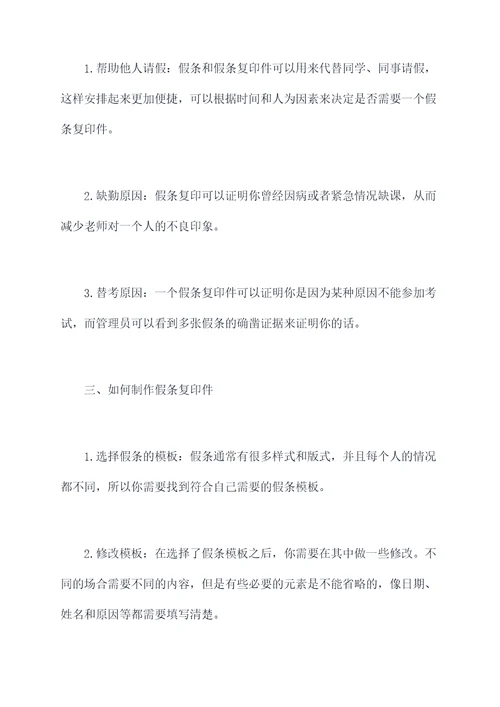 1.帮助他人请假：假条和假条复印件可以用来代替同学、同事请假，这样安排起来更加便捷，可以根据时间和人为因素来决定是否需要一个假条复印件。

2.缺勤原因：假条复印可以证明你曾经因病或者紧急情况缺课，从而减少老师对一个人的不良印象。

3.替考原因：一个假条复印件可以证明你是因为某种原因不能参加考试，而管理员可以看到多张假条的确凿证据来证明你的话。

三、如何制作假条复印件

1.选择假条的模板：假条通常有很多样式和版式，并且每个人的情况都不同，所以你需要找到符合自己需要的假条模板。

2.修改模板：在选择了假条模板之后，你需要在其中做一些修改。不同的场合需要不同的内容，但是有些必要的元素是不能省略的，像日期、姓名和原因等都需要填写清楚。